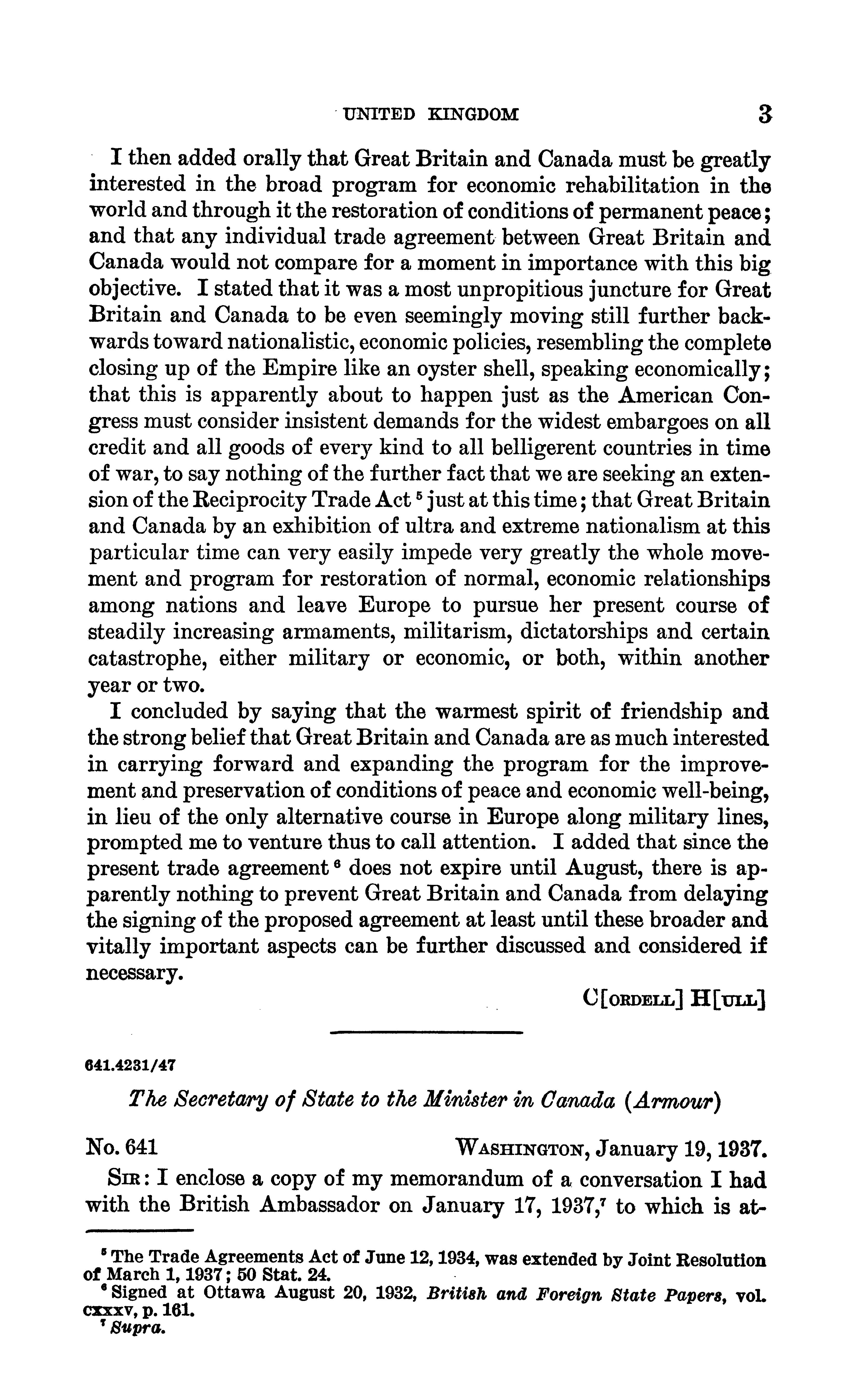 UNITED KINGDOM 3

I then added orally that Great Britain and Canada must be greatly interested in the broad program for economic rehabilitation in the world and through it the restoration of conditions of permanent peace; and that any individual trade agreement between Great Britain and Canada would not compare for a moment in importance with this big objective. I stated that it was a most unpropitious juncture for Great Britain and Canada to be even seemingly moving still further backwards toward nationalistic, economic policies, resembling the complete closing up of the Empire like an oyster shell, speaking economically; that this is apparently about to happen just as the American Congress must consider insistent demands for the widest embargoes on all credit and all goods of every kind to all belligerent countries in time of war, to say nothing of the further fact that we are seeking an extension of the Reciprocity Trade Act $^5$ just at this time; that Great Britain and Canada by an exhibition of ultra and extreme nationalism at this particular time can very easily impede very greatly the whole movement and program for restoration of normal, economic relationships among nations and leave Europe to pursue her present course of steadily increasing armaments, militarism, dictatorships and certain catastrophe, either military or economic, or both, within another year or two.

I concluded by saying that the warmest spirit of friendship and the strong belief that Great Britain and Canada are as much interested in carrying forward and expanding the program for the improvement and preservation of conditions of peace and economic well-being, in lieu of the only alternative course in Europe along military lines, prompted me to venture thus to call attention. I added that since the present trade agreement $^6$ does not expire until August, there is apparently nothing to prevent Great Britain and Canada from delaying the signing of the proposed agreement at least until these broader and vitally important aspects can be further discussed and considered if necessary.

C[ORDELL] H[ULL]

641.4231/47

The Secretary of State to the Minister in Canada (Armour)

No. 641 WASHINGTON, January 19, 1937.

SIR: I enclose a copy of my memorandum of a conversation I had with the British Ambassador on January 17, 1937,$^7$ to which is at-

$^5$ The Trade Agreements Act of June 12, 1934, was extended by Joint Resolution of March 1, 1937; 50 Stat. 24.
$^6$ Signed at Ottawa August 20, 1932, British and Foreign State Papers, vol. cxxxv, p. 161.
$^7$ Supra.